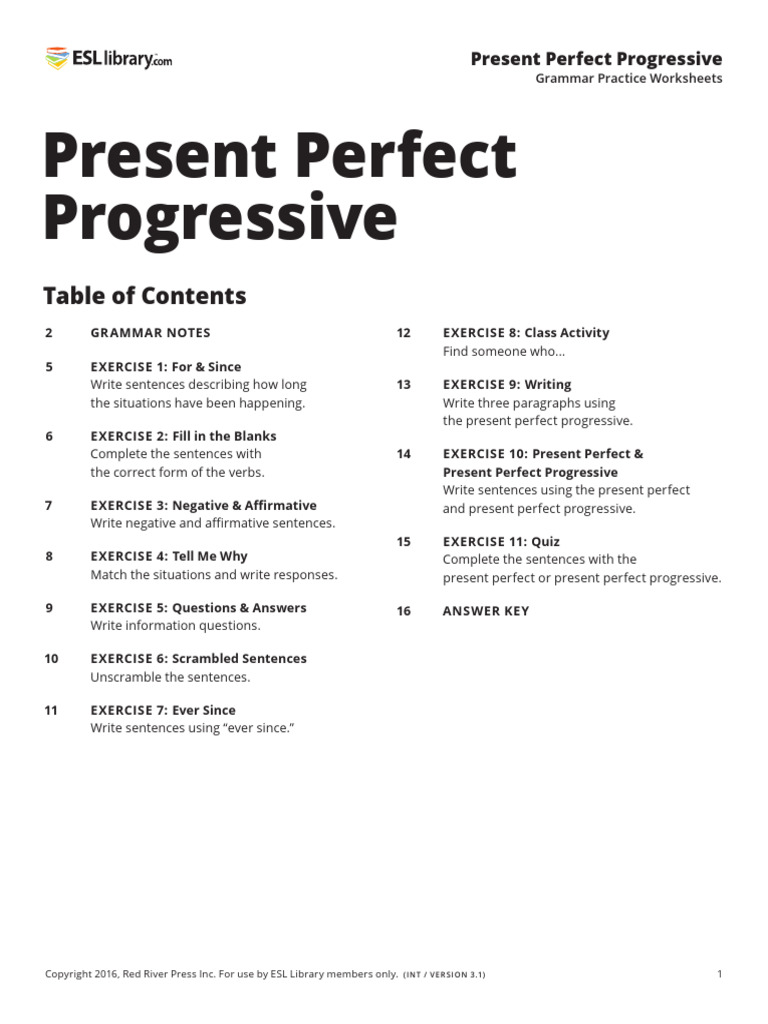 ESLlibrary.com

Present Perfect Progressive
Grammar Practice Worksheets

Present Perfect Progressive

Table of Contents

2 GRAMMAR NOTES

5 EXERCISE 1: For & Since
Write sentences describing how long the situations have been happening.

6 EXERCISE 2: Fill in the Blanks
Complete the sentences with the correct form of the verbs.

7 EXERCISE 3: Negative & Affirmative
Write negative and affirmative sentences.

8 EXERCISE 4: Tell Me Why
Match the situations and write responses.

9 EXERCISE 5: Questions & Answers
Write information questions.

10 EXERCISE 6: Scrambled Sentences
Unscramble the sentences.

11 EXERCISE 7: Ever Since
Write sentences using “ever since.”

12 EXERCISE 8: Class Activity
Find someone who...

13 EXERCISE 9: Writing
Write three paragraphs using the present perfect progressive.

14 EXERCISE 10: Present Perfect & Present Perfect Progressive
Write sentences using the present perfect and present perfect progressive.

15 EXERCISE 11: Quiz
Complete the sentences with the present perfect or present perfect progressive.

16 ANSWER KEY

Copyright 2016, Red River Press Inc. For use by ESL Library members only. (INT / VERSION 3.1)

1